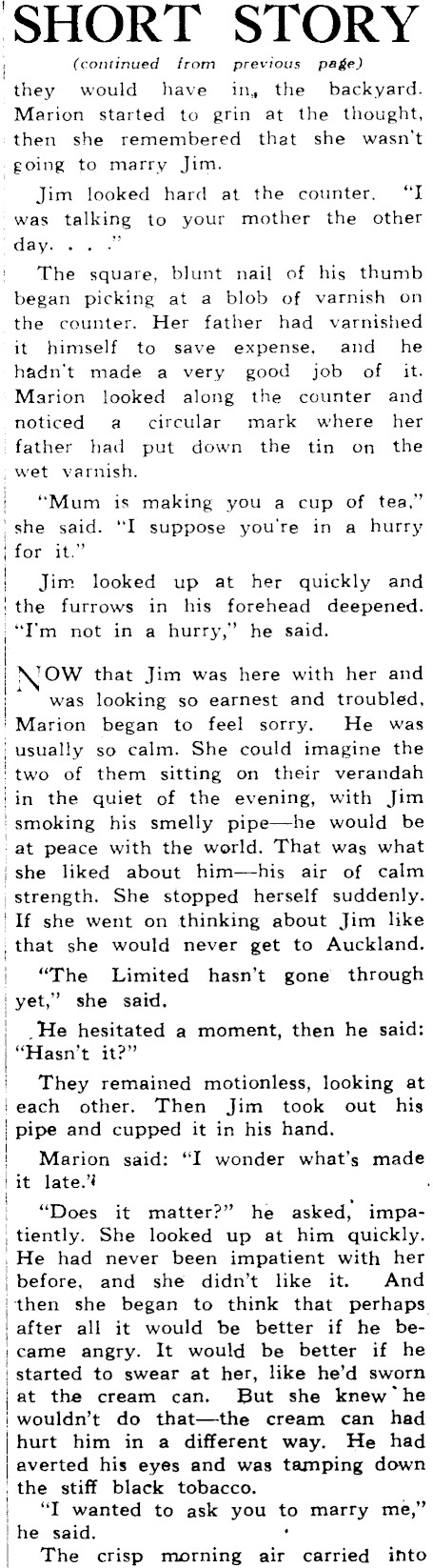 SHORT STORY

(continued from previous page)

they would have in, the backyard. Marion started to grin at the thought, then she remembered that she wasn't going to marry Jim.

Jim looked hard at the counter. "I was talking to your mother the other day. . . ."

The square, blunt nail of his thumb began picking at a blob of varnish on the counter. Her father had varnished it himself to save expense, and he hadn't made a very good job of it. Marion looked along the counter and noticed a circular mark where her father had put down the tin on the wet varnish.

"Mum is making you a cup of tea," she said. "I suppose you're in a hurry for it."

Jim looked up at her quickly and the furrows in his forehead deepened. "I'm not in a hurry," he said.

NOW that Jim was here with her and was looking so earnest and troubled, Marion began to feel sorry. He was usually so calm. She could imagine the two of them sitting on their verandah in the quiet of the evening, with Jim smoking his smelly pipe—he would be at peace with the world. That was what she liked about him—his air of calm strength. She stopped herself suddenly. If she went on thinking about Jim like that she would never get to Auckland.

"The Limited hasn't gone through yet," she said.

He hesitated a moment, then he said: "Hasn't it?"

They remained motionless, looking at each other. Then Jim took out his pipe and cupped it in his hand.

Marion said: "I wonder what's made it late."

"Does it matter?" he asked, impatiently. She looked up at him quickly. He had never been impatient with her before, and she didn't like it. And then she began to think that perhaps after all it would be better if he became angry. It would be better if he started to swear at her, like he'd sworn at the cream can. But she knew he wouldn't do that—the cream can had hurt him in a different way. He had averted his eyes and was tamping down the stiff black tobacco.

"I wanted to ask you to marry me," he said.

The crisp morning air carried into